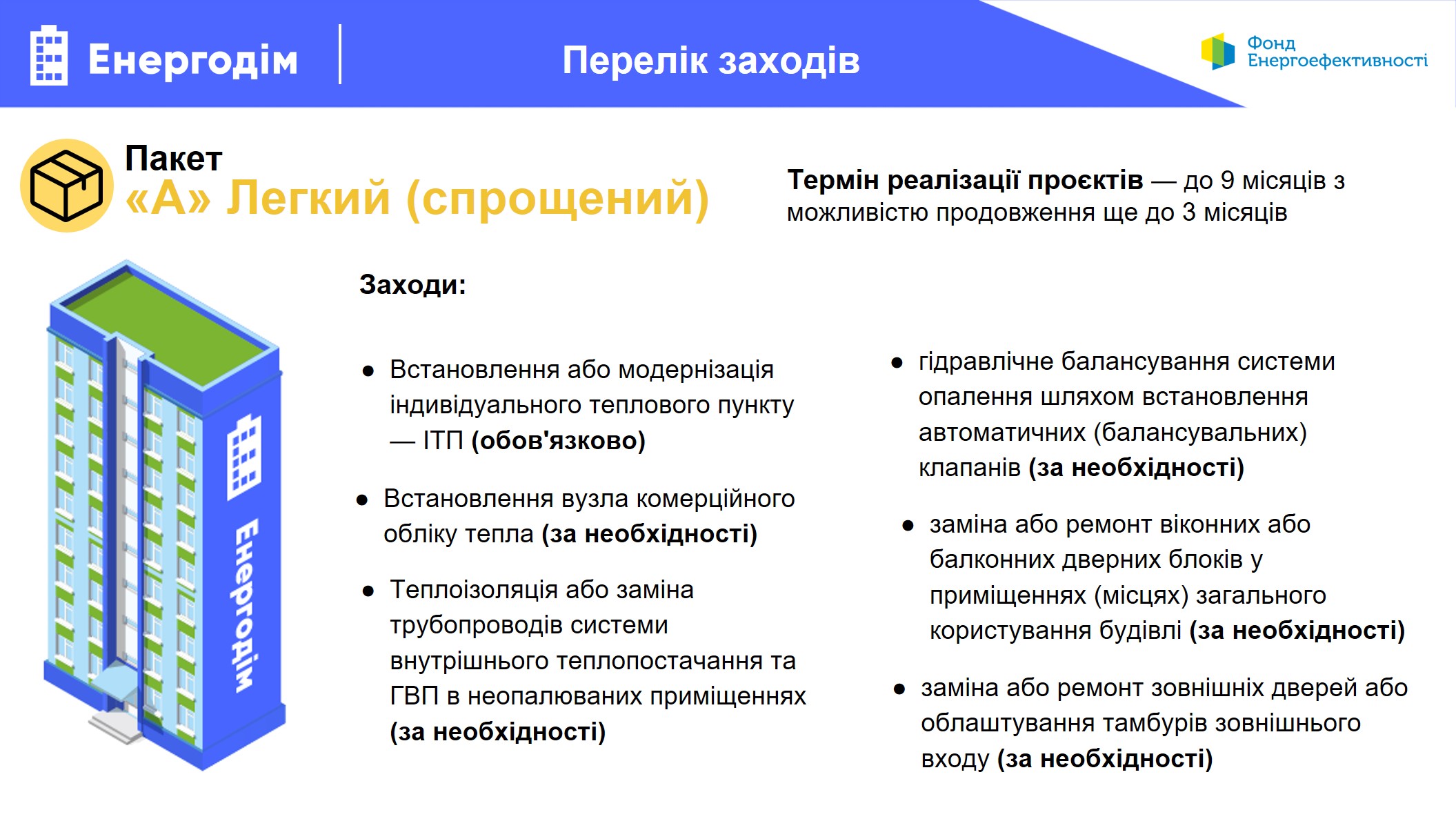 Енергодім

Перелік заходів

Фонд Енергоефективності

Пакет
«А» Легкий (спрощений)

Термін реалізації проєктів — до 9 місяців з можливістю продовження ще до 3 місяців

Енергодім

Заходи:

● Встановлення або модернізація індивідуального теплового пункту — ІТП (обов'язково)

● Встановлення вузла комерційного обліку тепла (за необхідності)

● Теплоізоляція або заміна трубопроводів системи внутрішнього теплопостачання та ГВП в неопалюваних приміщеннях (за необхідності)

● гідравлічне балансування системи опалення шляхом встановлення автоматичних (балансувальних) клапанів (за необхідності)

● заміна або ремонт віконних або балконних дверних блоків у приміщеннях (місцях) загального користування будівлі (за необхідності)

● заміна або ремонт зовнішніх дверей або облаштування тамбурів зовнішнього входу (за необхідності)